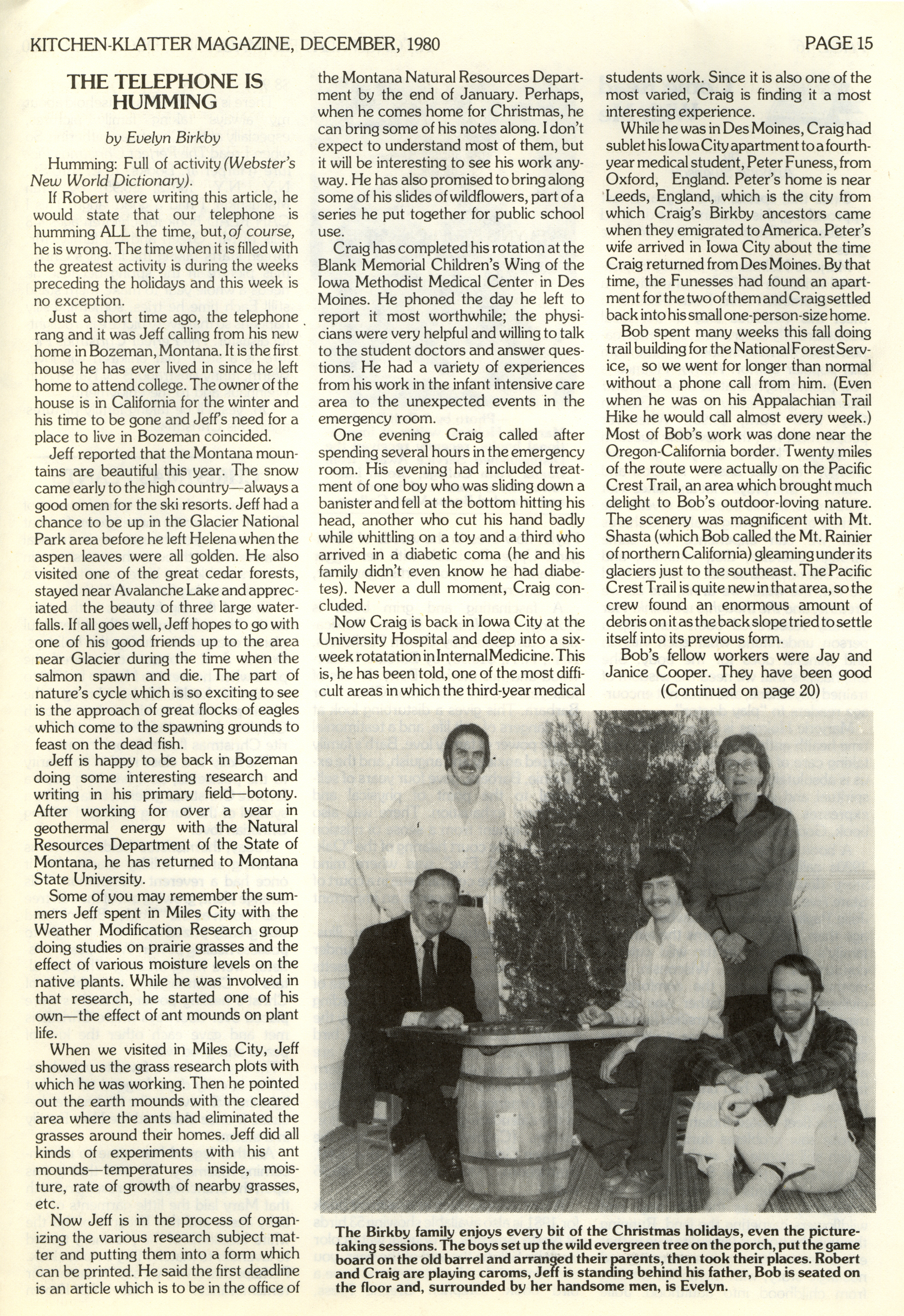 KITCHEN-KLATTER MAGAZINE, DECEMBER, 1980 PAGE 15

THE TELEPHONE IS HUMMING

by Evelyn Birkby

Humming: Full of activity (Webster's New World Dictionary).

If Robert were writing this article, he would state that our telephone is humming ALL the time, but, of course, he is wrong. The time when it is filled with the greatest activity is during the weeks preceding the holidays and this week is no exception.

Just a short time ago, the telephone rang and it was Jeff calling from his new home in Bozeman, Montana. It is the first house he has ever lived in since he left home to attend college. The owner of the house is in California for the winter and his time to be gone and Jeff's need for a place to live in Bozeman coincided.

Jeff reported that the Montana mountains are beautiful this year. The snow came early to the high country—always a good omen for the ski resorts. Jeff had a chance to be up in the Glacier National Park area before he left Helena when the aspen leaves were all golden. He also visited one of the great cedar forests, stayed near Avalanche Lake and appreciated the beauty of three large waterfalls. If all goes well, Jeff hopes to go with one of his good friends up to the area near Glacier during the time when the salmon spawn and die. The part of nature's cycle which is so exciting to see is the approach of great flocks of eagles which come to the spawning grounds to feast on the dead fish.

Jeff is happy to be back in Bozeman doing some interesting research and writing in his primary field—botony. After working for over a year in geothermal energy with the Natural Resources Department of the State of Montana, he has returned to Montana State University.

Some of you may remember the summers Jeff spent in Miles City with the Weather Modification Research group doing studies on prairie grasses and the effect of various moisture levels on the native plants. While he was involved in that research, he started one of his own—the effect of ant mounds on plant life.

When we visited in Miles City, Jeff showed us the grass research plots with which he was working. Then he pointed out the earth mounds with the cleared area where the ants had eliminated the grasses around their homes. Jeff did all kinds of experiments with his ant mounds—temperatures inside, moisture, rate of growth of nearby grasses, etc.

Now Jeff is in the process of organizing the various research subject matter and putting them into a form which can be printed. He said the first deadline is an article which is to be in the office of the Montana Natural Resources Department by the end of January. Perhaps, when he comes home for Christmas, he can bring some of his notes along. I don't expect to understand most of them, but it will be interesting to see his work anyway. He has also promised to bring along some of his slides of wildflowers, part of a series he put together for public school use.

Craig has completed his rotation at the Blank Memorial Children's Wing of the Iowa Methodist Medical Center in Des Moines. He phoned the day he left to report it most worthwhile; the physicians were very helpful and willing to talk to the student doctors and answer questions. He had a variety of experiences from his work in the infant intensive care area to the unexpected events in the emergency room.

One evening Craig called after spending several hours in the emergency room. His evening had included treatment of one boy who was sliding down a banister and fell at the bottom hitting his head, another who cut his hand badly while whittling on a toy and a third who arrived in a diabetic coma (he and his family didn't even know he had diabetes). Never a dull moment, Craig concluded.

Now Craig is back in Iowa City at the University Hospital and deep into a six-week rotatation in Internal Medicine. This is, he has been told, one of the most difficult areas in which the third-year medical students work. Since it is also one of the most varied, Craig is finding it a most interesting experience.

While he was in Des Moines, Craig had sublet his Iowa City apartment to a fourth-year medical student, Peter Funess, from Oxford, England. Peter's home is near Leeds, England, which is the city from which Craig's Birkby ancestors came when they emigrated to America. Peter's wife arrived in Iowa City about the time Craig returned from Des Moines. By that time, the Funesses had found an apartment for the two of them and Craig settled back into his small one-person-size home.

Bob spent many weeks this fall doing trail building for the National Forest Service, so we went for longer than normal without a phone call from him. (Even when he was on his Appalachian Trail Hike he would call almost every week.) Most of Bob's work was done near the Oregon-California border. Twenty miles of the route were actually on the Pacific Crest Trail, an area which brought much delight to Bob's outdoor-loving nature. The scenery was magnificent with Mt. Shasta (which Bob called the Mt. Rainier of northern California) gleaming under its glaciers just to the southeast. The Pacific Crest Trail is quite new in that area, so the crew found an enormous amount of debris on it as the back slope tried to settle itself into its previous form.

Bob's fellow workers were Jay and Janice Cooper. They have been good

(Continued on page 20)

The Birkby family enjoys every bit of the Christmas holidays, even the picture-taking sessions. The boys set up the wild evergreen tree on the porch, put the game board on the old barrel and arranged their parents, then took their places. Robert and Craig are playing caroms, Jeff is standing behind his father, Bob is seated on the floor and, surrounded by her handsome men, is Evelyn.